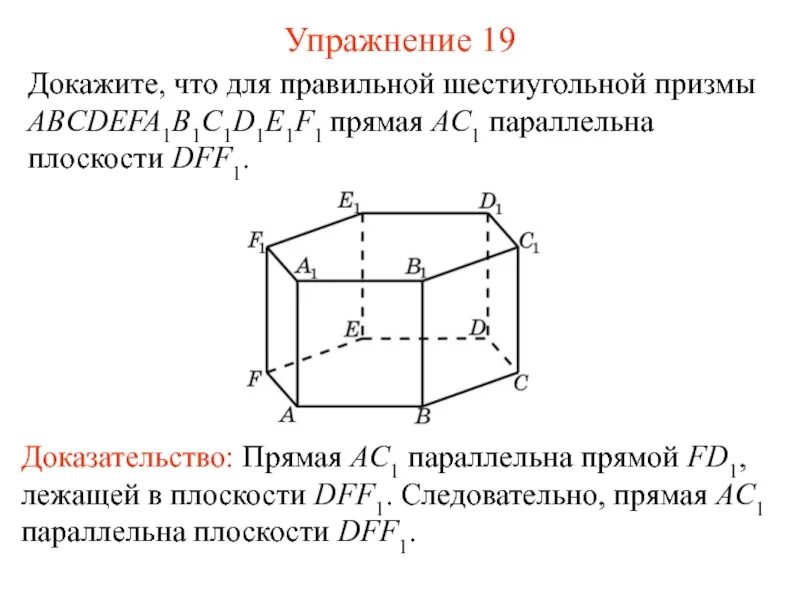 Упражнение 19

Докажите, что для правильной шестиугольной призмы $ABCDEFA_1B_1C_1D_1E_1F_1$ прямая $AC_1$ параллельна плоскости $DFF_1$.

$E_1$ $D_1$ $F_1$ $C_1$ $A_1$ $B_1$ $E$ $D$ $F$ $C$ $A$ $B$

Доказательство: Прямая $AC_1$ параллельна прямой $FD_1$, лежащей в плоскости $DFF_1$. Следовательно, прямая $AC_1$ параллельна плоскости $DFF_1$.